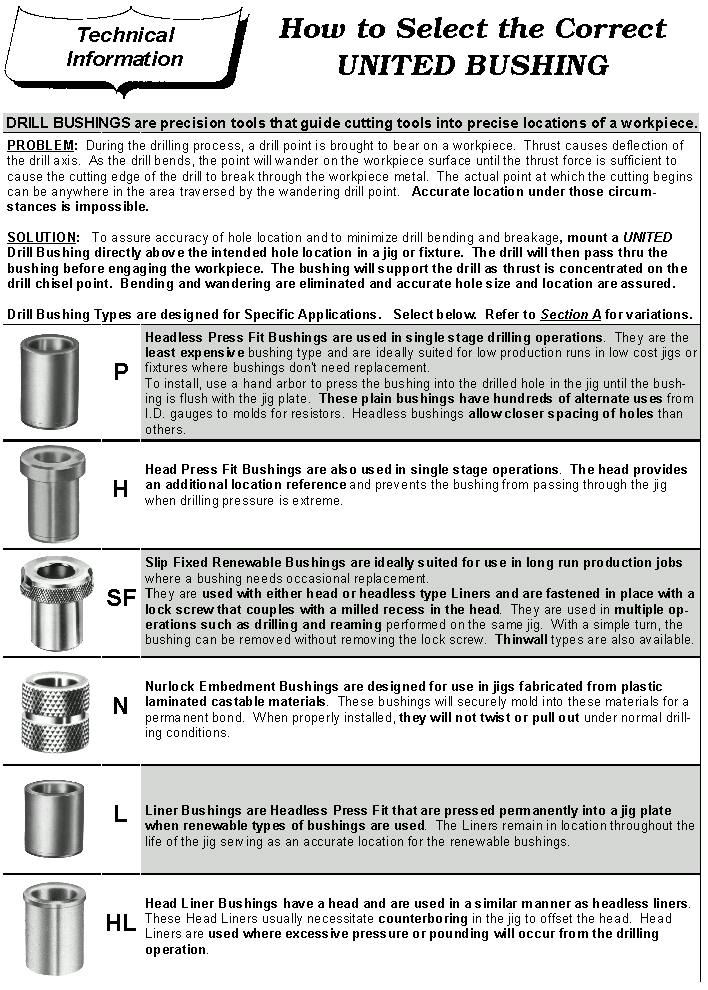 Technical Information

How to Select the Correct UNITED BUSHING

DRILL BUSHINGS are precision tools that guide cutting tools into precise locations of a workpiece.

PROBLEM: During the drilling process, a drill point is brought to bear on a workpiece. Thrust causes deflection of the drill axis. As the drill bends, the point will wander on the workpiece surface until the thrust force is sufficient to cause the cutting edge of the drill to break through the workpiece metal. The actual point at which the cutting begins can be anywhere in the area traversed by the wandering drill point. Accurate location under those circumstances is impossible.

SOLUTION: To assure accuracy of hole location and to minimize drill bending and breakage, mount a UNITED Drill Bushing directly above the intended hole location in a jig or fixture. The drill will then pass thru the bushing before engaging the workpiece. The bushing will support the drill as thrust is concentrated on the drill chisel point. Bending and wandering are eliminated and accurate hole size and location are assured.

Drill Bushing Types are designed for Specific Applications. Select below. Refer to Section A for variations.

P

Headless Press Fit Bushings are used in single stage drilling operations. They are the least expensive bushing type and are ideally suited for low production runs in low cost jigs or fixtures where bushings don't need replacement.
To install, use a hand arbor to press the bushing into the drilled hole in the jig until the bushing is flush with the jig plate. These plain bushings have hundreds of alternate uses from I.D. gauges to molds for resistors. Headless bushings allow closer spacing of holes than others.

H

Head Press Fit Bushings are also used in single stage operations. The head provides an additional location reference and prevents the bushing from passing through the jig when drilling pressure is extreme.

SF

Slip Fixed Renewable Bushings are ideally suited for use in long run production jobs where a bushing needs occasional replacement.
They are used with either head or headless type Liners and are fastened in place with a lock screw that couples with a milled recess in the head. They are used in multiple operations such as drilling and reaming performed on the same jig. With a simple turn, the bushing can be removed without removing the lock screw. Thinwall types are also available.

N

Nurlock Embedment Bushings are designed for use in jigs fabricated from plastic laminated castable materials. These bushings will securely mold into these materials for a permanent bond. When properly installed, they will not twist or pull out under normal drilling conditions.

L

Liner Bushings are Headless Press Fit that are pressed permanently into a jig plate when renewable types of bushings are used. The Liners remain in location throughout the life of the jig serving as an accurate location for the renewable bushings.

HL

Head Liner Bushings have a head and are used in a similar manner as headless liners. These Head Liners usually necessitate counterboring in the jig to offset the head. Head Liners are used where excessive pressure or pounding will occur from the drilling operation.